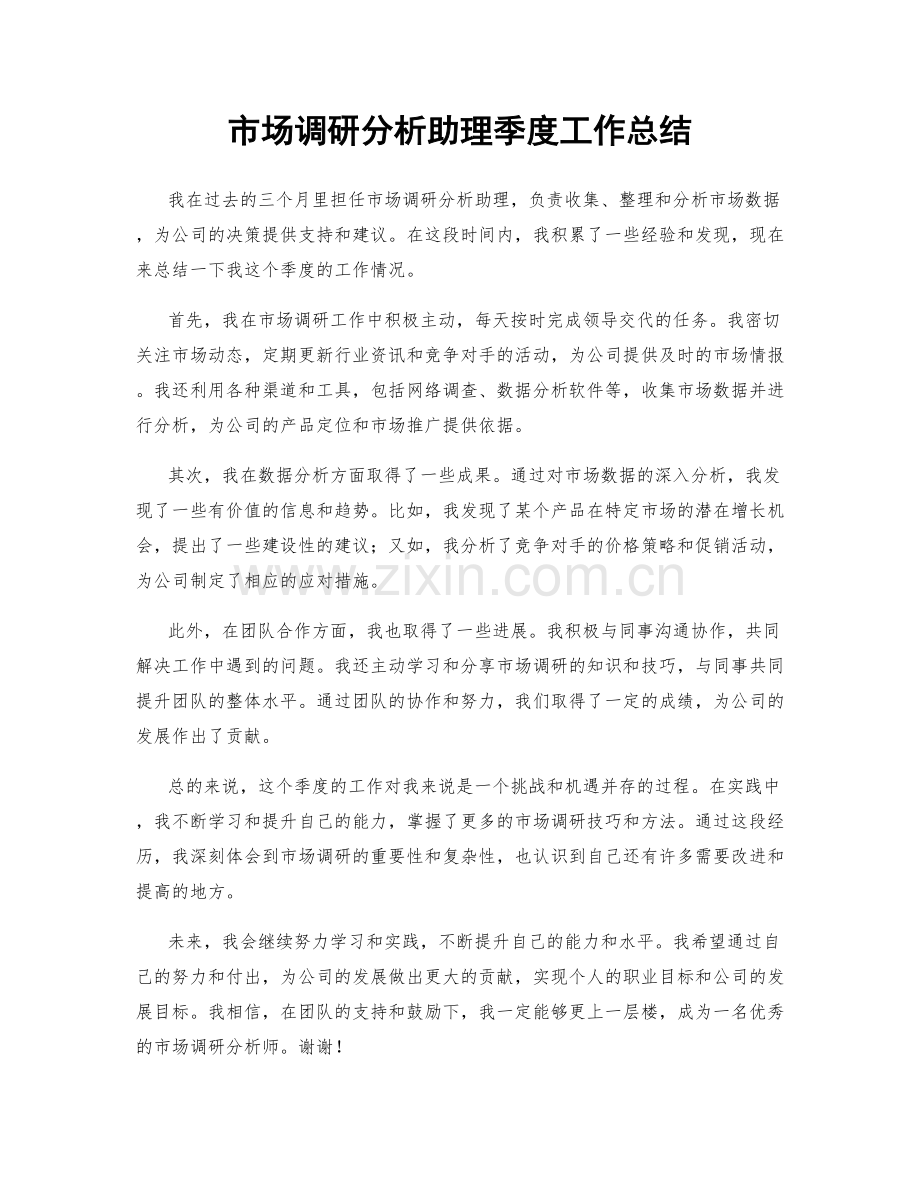 市场调研分析助理季度工作总结

我在过去的三个月里担任市场调研分析助理，负责收集、整理和分析市场数据，为公司的决策提供支持和建议。在这段时间内，我积累了一些经验和发现，现在来总结一下我这个季度的工作情况。

首先，我在市场调研工作中积极主动，每天按时完成领导交代的任务。我密切关注市场动态，定期更新行业资讯和竞争对手的活动，为公司提供及时的市场情报。我还利用各种渠道和工具，包括网络调查、数据分析软件等，收集市场数据并进行分析，为公司的产品定位和市场推广提供依据。

其次，我在数据分析方面取得了一些成果。通过对市场数据的深入分析，我发现了一些有价值的信息和趋势。比如，我发现了某个产品在特定市场的潜在增长机会，提出了一些建设性的建议；又如，我分析了竞争对手的价格策略和促销活动，为公司制定了相应的应对措施。

www.zixin.com.cn

此外，在团队合作方面，我也取得了一些进展。我积极与同事沟通协作，共同解决工作中遇到的问题。我还主动学习和分享市场调研的知识和技巧，与同事共同提升团队的整体水平。通过团队的协作和努力，我们取得了一定的成绩，为公司的发展作出了贡献。

总的来说，这个季度的工作对我来说是一个挑战和机遇并存的过程。在实践中，我不断学习和提升自己的能力，掌握了更多的市场调研技巧和方法。通过这段经历，我深刻体会到市场调研的重要性和复杂性，也认识到自己还有许多需要改进和提高的地方。

未来，我会继续努力学习和实践，不断提升自己的能力和水平。我希望通过自己的努力和付出，为公司的发展做出更大的贡献，实现个人的职业目标和公司的发展目标。我相信，在团队的支持和鼓励下，我一定能够更上一层楼，成为一名优秀的市场调研分析师。谢谢！